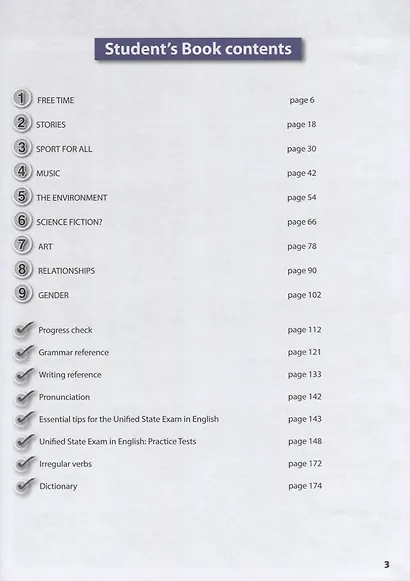 Student's Book contents

1 FREE TIME page 6

2 STORIES page 18

3 SPORT FOR ALL page 30

4 MUSIC page 42

5 THE ENVIRONMENT page 54

6 SCIENCE FICTION? page 66

7 ART page 78

8 RELATIONSHIPS page 90

9 GENDER page 102

Progress check page 112

Grammar reference page 121

Writing reference page 133

Pronunciation page 142

Essential tips for the Unified State Exam in English page 143

Unified State Exam in English: Practice Tests page 148

Irregular verbs page 172

Dictionary page 174

3